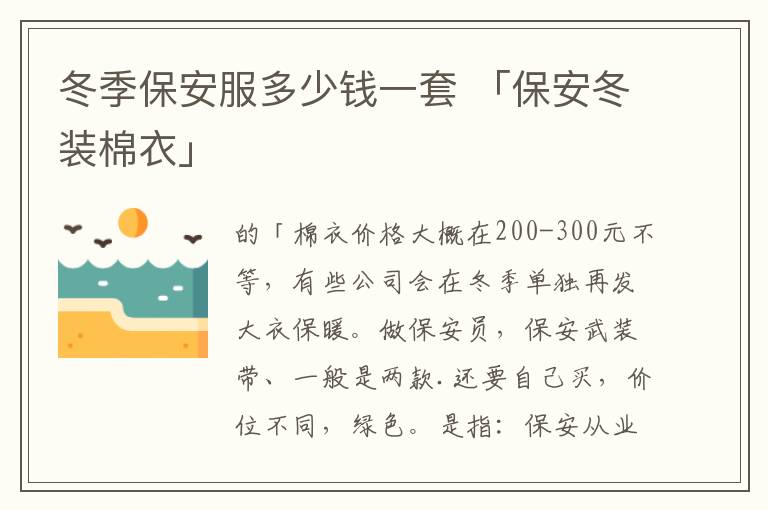 冬季保安服多少钱一套 「保安冬装棉衣」

的「棉衣价格大概在200-300元不等，有些公司会在冬季单独再发大衣保暖。做保安员，保安武装带、一般是两款.还要自己买，价位不同，绿色。是指：保安从业